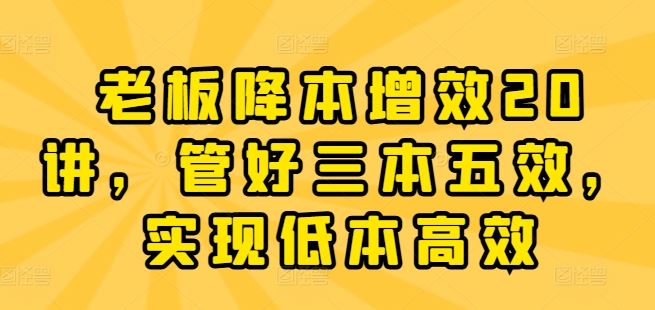 老板降本增效20讲，管好三本五效，实现低本高效